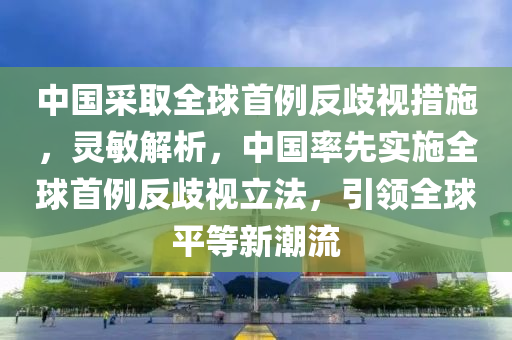 中国采取全球首例反歧视措施，灵敏解析，中国率先实施全球首例反歧视立法，引领全球平等新潮流